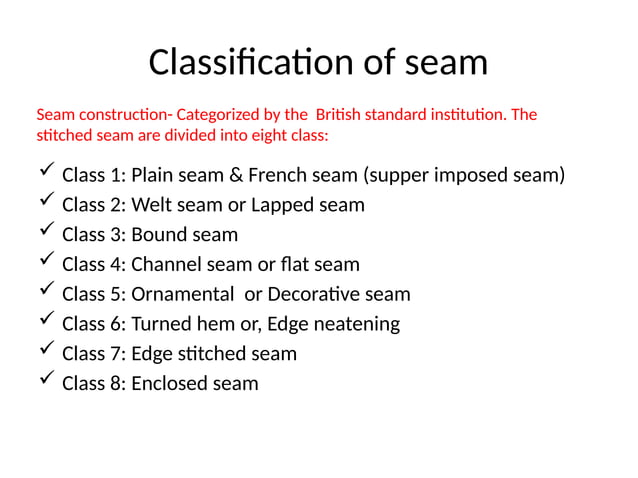 Classification of seam

Seam construction- Categorized by the British standard institution. The stitched seam are divided into eight class:

✓ Class 1: Plain seam & French seam (supper imposed seam)
✓ Class 2: Welt seam or Lapped seam
✓ Class 3: Bound seam
✓ Class 4: Channel seam or flat seam
✓ Class 5: Ornamental or Decorative seam
✓ Class 6: Turned hem or, Edge neatening
✓ Class 7: Edge stitched seam
✓ Class 8: Enclosed seam